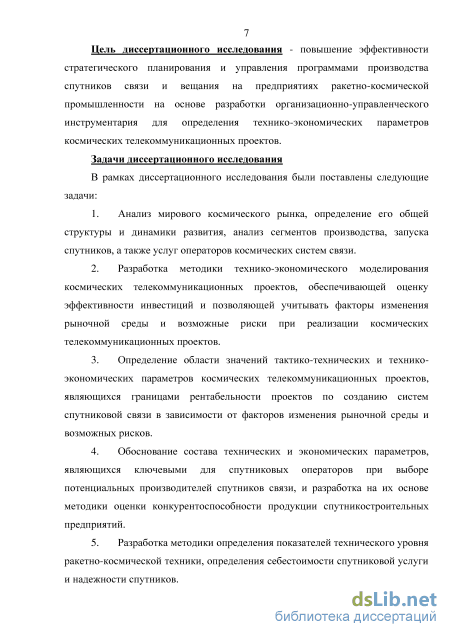 7

Цель диссертационного исследования - повышение эффективности стратегического планирования и управления программами производства спутников связи и вещания на предприятиях ракетно-космической промышленности на основе разработки организационно-управленческого инструментария для определения технико-экономических параметров космических телекоммуникационных проектов.

Задачи диссертационного исследования

В рамках диссертационного исследования были поставлены следующие задачи:

1. Анализ мирового космического рынка, определение его общей структуры и динамики развития, анализ сегментов производства, запуска спутников, а также услуг операторов космических систем связи.

2. Разработка методики технико-экономического моделирования космических телекоммуникационных проектов, обеспечивающей оценку эффективности инвестиций и позволяющей учитывать факторы изменения рыночной среды и возможные риски при реализации космических телекоммуникационных проектов.

3. Определение области значений тактико-технических и технико-экономических параметров космических телекоммуникационных проектов, являющихся границами рентабельности проектов по созданию систем спутниковой связи в зависимости от факторов изменения рыночной среды и возможных рисков.

4. Обоснование состава технических и экономических параметров, являющихся ключевыми для спутниковых операторов при выборе потенциальных производителей спутников связи, и разработка на их основе методики оценки конкурентоспособности продукции спутникостроительных предприятий.

5. Разработка методики определения показателей технического уровня ракетно-космической техники, определения себестоимости спутниковой услуги и надежности спутников.

dsLib.net
библиотека диссертаций